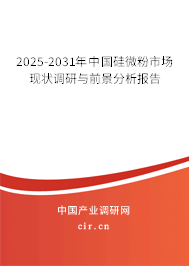 2025-2031年中国硅微粉市场现状调研与前景分析报告

中国产业调研网

cir.cn